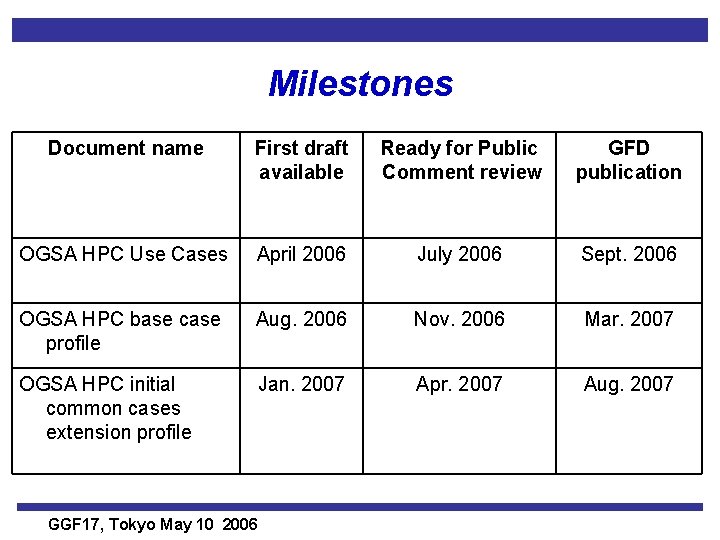 Milestones

| Document name | First draft available | Ready for Public Comment review | GFD publication |
|---|---|---|---|
| OGSA HPC Use Cases | April 2006 | July 2006 | Sept. 2006 |
| OGSA HPC base case profile | Aug. 2006 | Nov. 2006 | Mar. 2007 |
| OGSA HPC initial common cases extension profile | Jan. 2007 | Apr. 2007 | Aug. 2007 |

GGF17, Tokyo May 10 2006